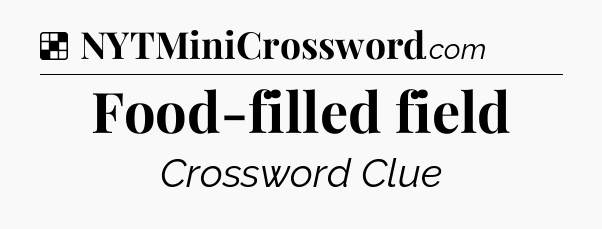 NYTMiniCrossword.com

Food-filled field

Crossword Clue